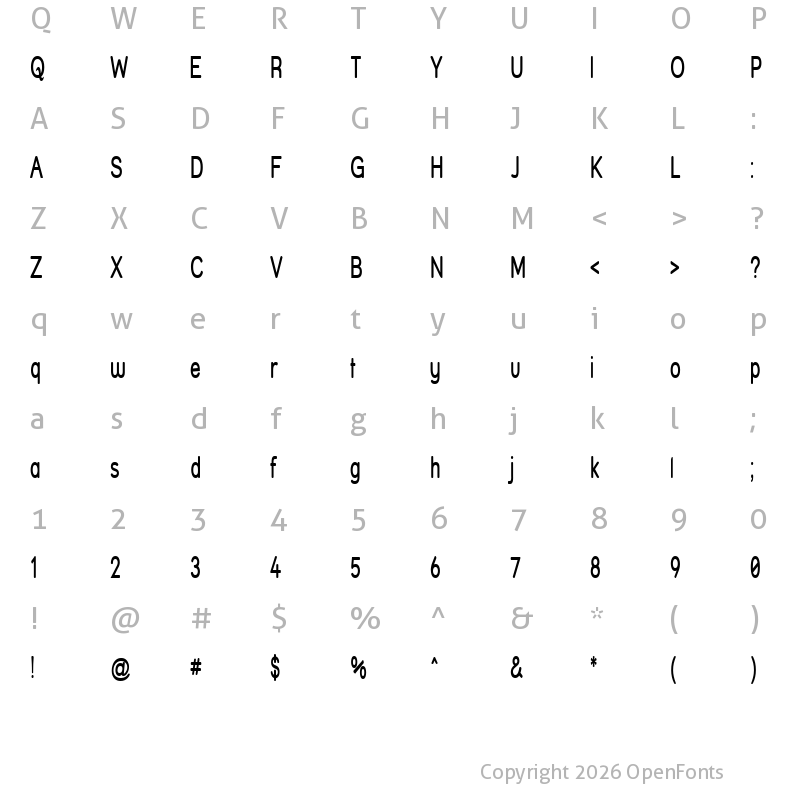 Q W E R T Y U I O P
Q W E R T Y U I O P
A S D F G H J K L :
A S D F G H J K L :
Z X C V B N M < > ?
Z X C V B N M < > ?
q w e r t y u i o p
q w e r t y u i o p
a s d f g h j k l ;
a s d f g h j k l ;
1 2 3 4 5 6 7 8 9 0
1 2 3 4 5 6 7 8 9 0
! @ # $ % ^ & * ( )
! @ # $ % ^ & * ( )

Copyright 2026 OpenFonts